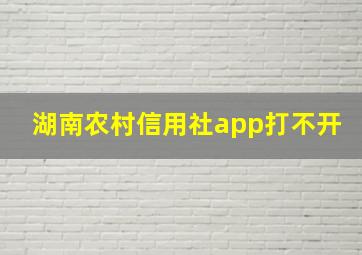 湖南农村信用社app打不开